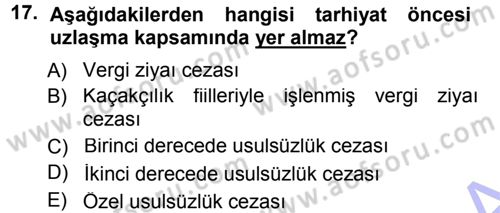 17. Aşağıdakilerden hangisi tarhiyat öncesi uzlaşma kapsamında yer almaz?

A) Vergi ziyaı cezası
B) Kaçakçılık fiilleriyle işlenmiş vergi ziyaı cezası
C) Birinci derecede usulsüzlük cezası
D) İkinci derecede usulsüzlük cezası
E) Özel usulsüzlük cezası

www.aofsoru.com